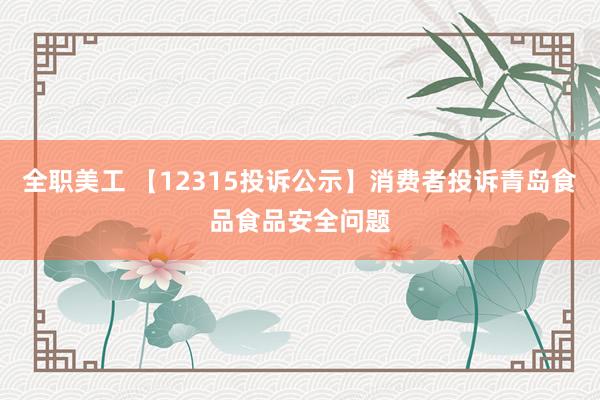 全职美工 【12315投诉公示】消费者投诉青岛食品食品安全问题